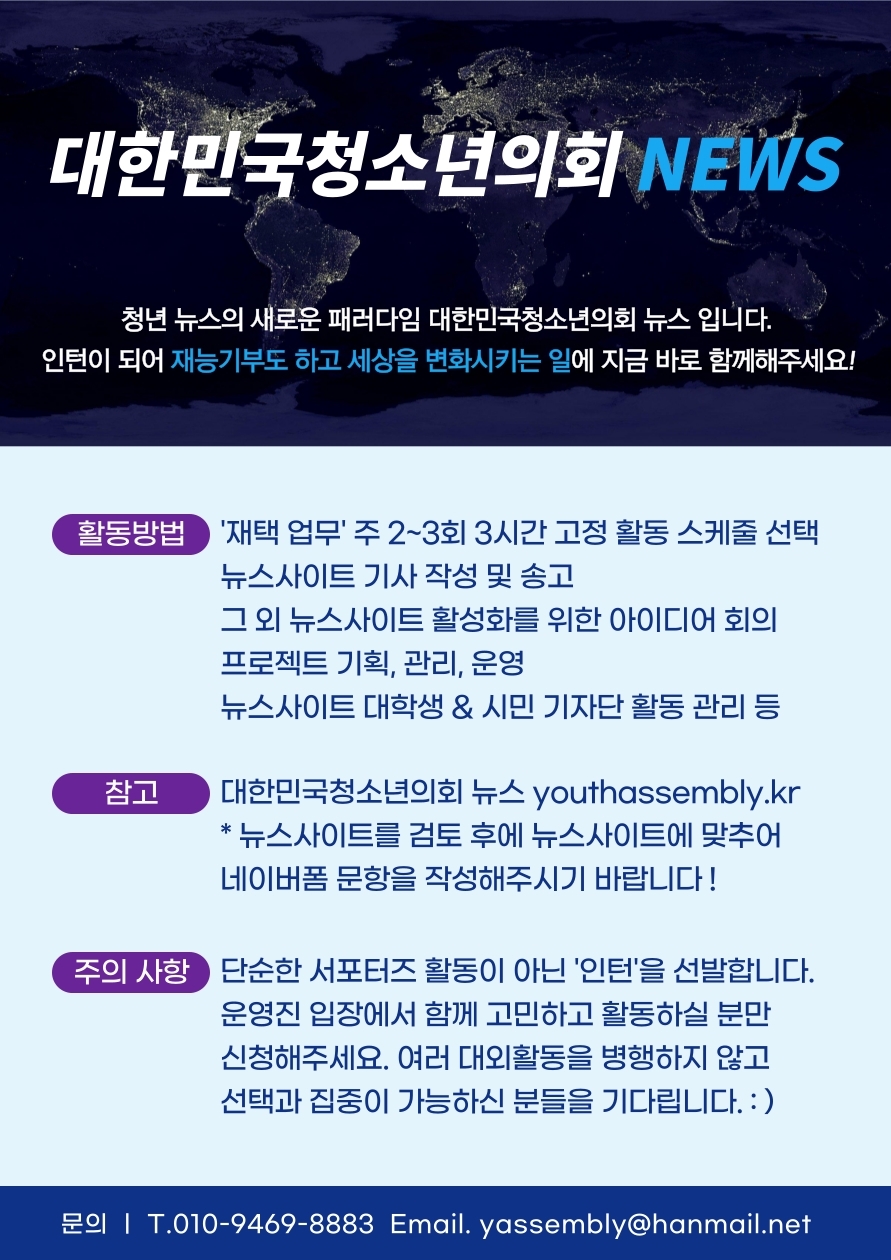 대한민국청소년의회 NEWS

청년 뉴스의 새로운 패러다임 대한민국청소년의회 뉴스 입니다.
인턴이 되어 재능기부도 하고 세상을 변화시키는 일에 지금 바로 함께해주세요!

활동방법 '재택 업무' 주 2~3회 3시간 고정 활동 스케줄 선택
뉴스사이트 기사 작성 및 송고
그 외 뉴스사이트 활성화를 위한 아이디어 회의
프로젝트 기획, 관리, 운영
뉴스사이트 대학생 & 시민 기자단 활동 관리 등

참고 대한민국청소년의회 뉴스 youthassembly.kr
* 뉴스사이트를 검토 후에 뉴스사이트에 맞추어
네이버폼 문항을 작성해주시기 바랍니다 !

주의 사항 단순한 서포터즈 활동이 아닌 '인턴'을 선발합니다.
운영진 입장에서 함께 고민하고 활동하실 분만
신청해주세요. 여러 대외활동을 병행하지 않고
선택과 집중이 가능하신 분들을 기다립니다. : )

문의 I T.010-9469-8883 Email. yassembly@hanmail.net